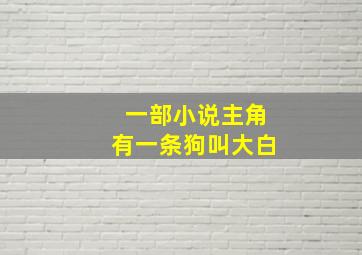 一部小说主角
有一条狗叫大白